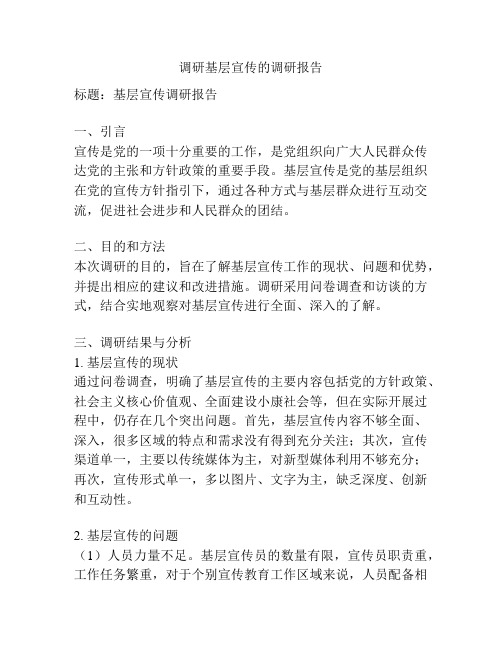 调研基层宣传的调研报告

标题：基层宣传调研报告

一、引言
宣传是党的一项十分重要的工作，是党组织向广大人民群众传达党的主张和方针政策的重要手段。基层宣传是党的基层组织在党的宣传方针指引下，通过各种方式与基层群众进行互动交流，促进社会进步和人民群众的团结。

二、目的和方法
本次调研的目的，旨在了解基层宣传工作的现状、问题和优势，并提出相应的建议和改进措施。调研采用问卷调查和访谈的方式，结合实地观察对基层宣传进行全面、深入的了解。

三、调研结果与分析
1. 基层宣传的现状
通过问卷调查，明确了基层宣传的主要内容包括党的方针政策、社会主义核心价值观、全面建设小康社会等，但在实际开展过程中，仍存在几个突出问题。首先，基层宣传内容不够全面、深入，很多区域的特点和需求没有得到充分关注；其次，宣传渠道单一，主要以传统媒体为主，对新型媒体利用不够充分；再次，宣传形式单一，多以图片、文字为主，缺乏深度、创新和互动性。

2. 基层宣传的问题
（1）人员力量不足。基层宣传员的数量有限，宣传员职责重，工作任务繁重，对于个别宣传教育工作区域来说，人员配备相